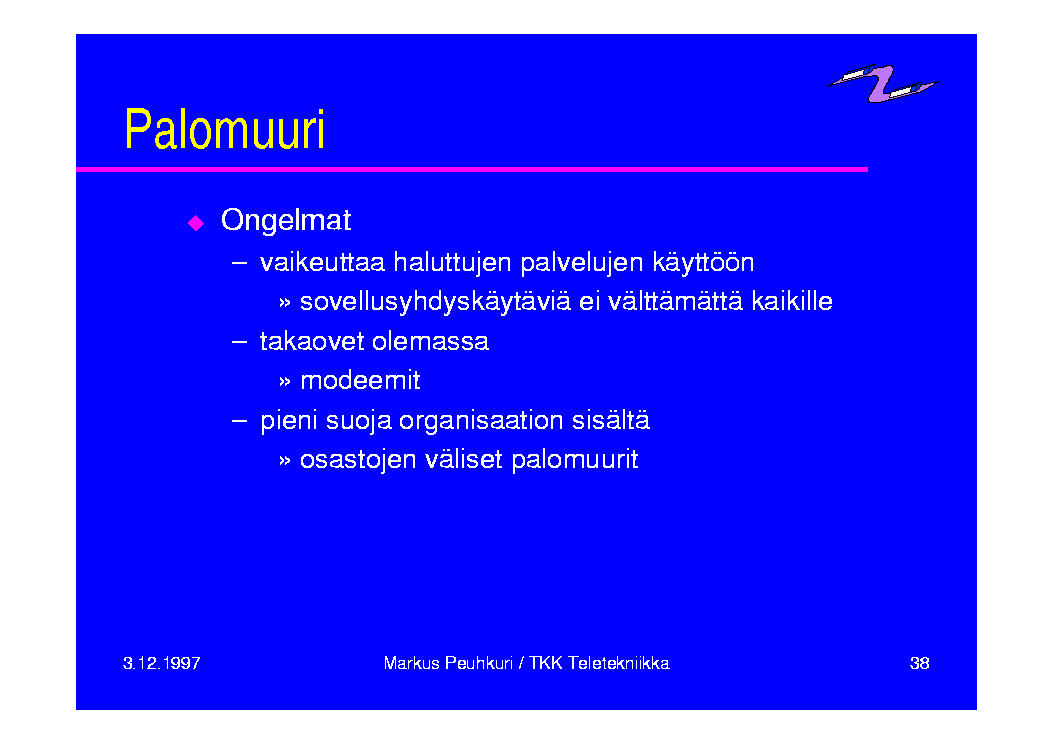 Palomuuri

◆ Ongelmat

– vaikeuttaa haluttujen palvelujen käyttöön

» sovellusyhdyskäytäviä ei välttämättä kaikille

– takaovet olemassa

» modeemit

– pieni suoja organisaation sisältä

» osastojen väliset palomuurit

3.12.1997

Markus Peuhkuri / TKK Teletekniikka

38